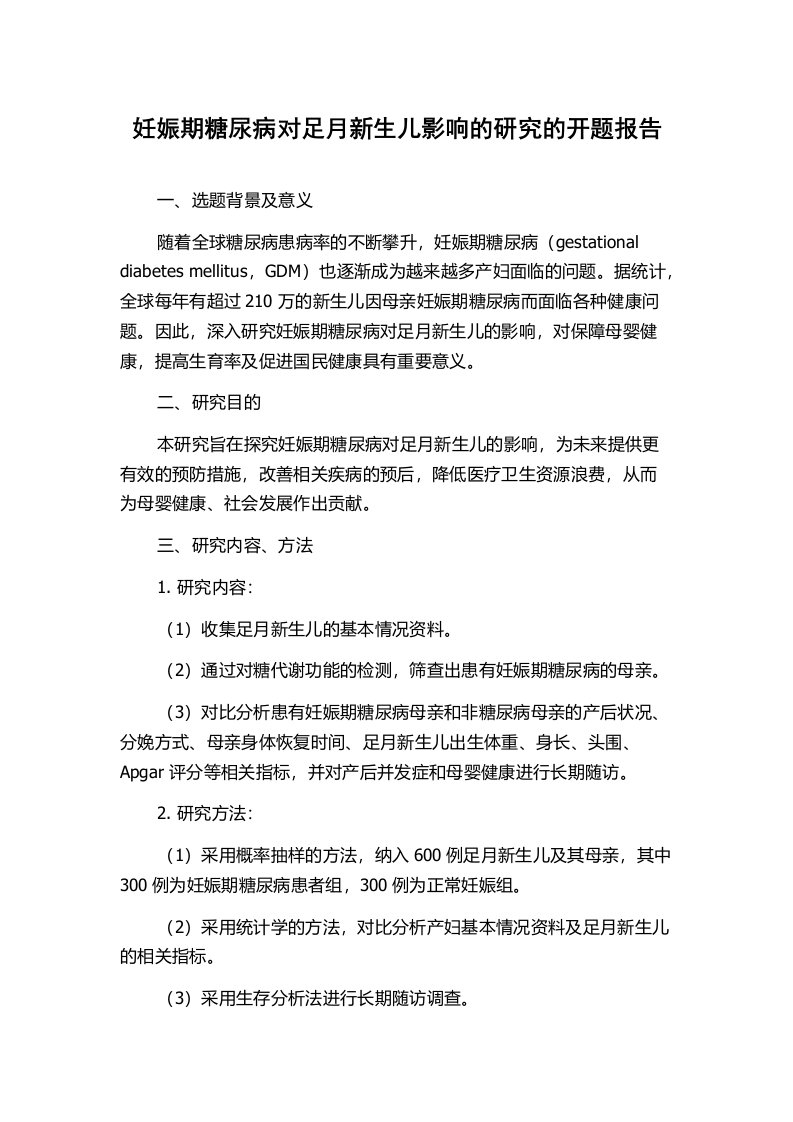 妊娠期糖尿病对足月新生儿影响的研究的开题报告

一、选题背景及意义

随着全球糖尿病患病率的不断攀升，妊娠期糖尿病（gestational diabetes mellitus，GDM）也逐渐成为越来越多产妇面临的问题。据统计，全球每年有超过 210 万的新生儿因母亲妊娠期糖尿病而面临各种健康问题。因此，深入研究妊娠期糖尿病对足月新生儿的影响，对保障母婴健康，提高生育率及促进国民健康具有重要意义。

二、研究目的

本研究旨在探究妊娠期糖尿病对足月新生儿的影响，为未来提供更有效的预防措施，改善相关疾病的预后，降低医疗卫生资源浪费，从而为母婴健康、社会发展作出贡献。

三、研究内容、方法

1. 研究内容：

（1）收集足月新生儿的基本情况资料。

（2）通过对糖代谢功能的检测，筛查出患有妊娠期糖尿病的母亲。

（3）对比分析患有妊娠期糖尿病母亲和非糖尿病母亲的产后状况、分娩方式、母亲身体恢复时间、足月新生儿出生体重、身长、头围、Apgar 评分等相关指标，并对产后并发症和母婴健康进行长期随访。

2. 研究方法：

（1）采用概率抽样的方法，纳入 600 例足月新生儿及其母亲，其中 300 例为妊娠期糖尿病患者组，300 例为正常妊娠组。

（2）采用统计学的方法，对比分析产妇基本情况资料及足月新生儿的相关指标。

（3）采用生存分析法进行长期随访调查。